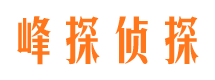 峰探侦探